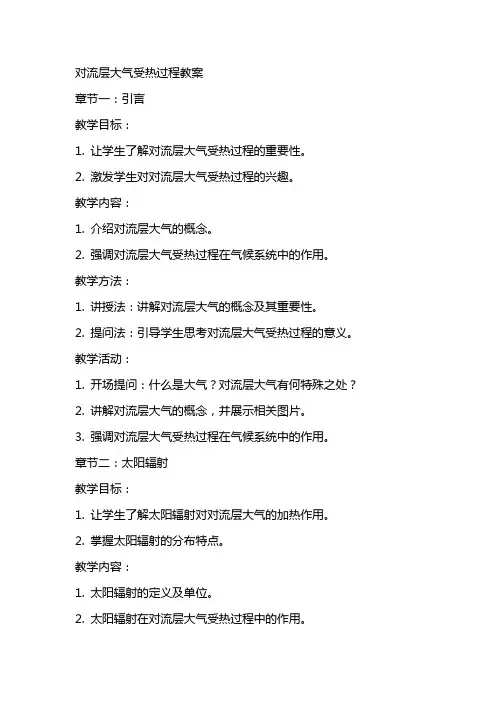 对流层大气受热过程教案

章节一：引言

教学目标：

1. 让学生了解对流层大气受热过程的重要性。

2. 激发学生对对流层大气受热过程的兴趣。

教学内容：

1. 介绍对流层大气的概念。

2. 强调对流层大气受热过程在气候系统中的作用。

教学方法：

1. 讲授法：讲解对流层大气的概念及其重要性。

2. 提问法：引导学生思考对流层大气受热过程的意义。

教学活动：

1. 开场提问：什么是大气？对流层大气有何特殊之处？

2. 讲解对流层大气的概念，并展示相关图片。

3. 强调对流层大气受热过程在气候系统中的作用。

章节二：太阳辐射

教学目标：

1. 让学生了解太阳辐射对对流层大气的加热作用。

2. 掌握太阳辐射的分布特点。

教学内容：

1. 太阳辐射的定义及单位。

2. 太阳辐射在对流层大气受热过程中的作用。